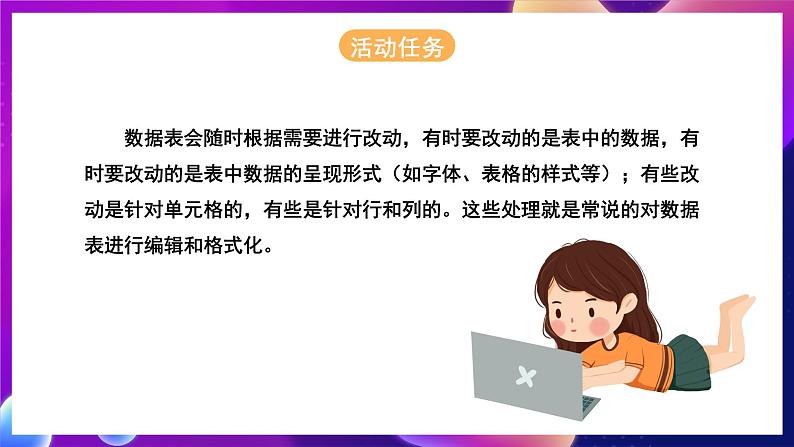 活动任务

数据表会随时根据需要进行改动，有时要改动的是表中的数据，有时要改动的是表中数据的呈现形式（如字体、表格的样式等）；有些改动是针对单元格的，有些是针对行和列的。这些处理就是常说的对数据表进行编辑和格式化。